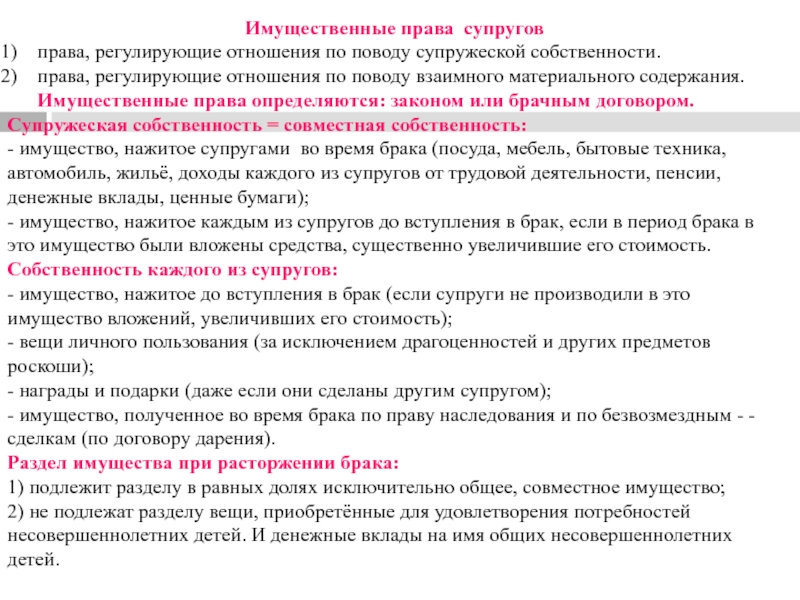 Имущественные права супругов

1) права, регулирующие отношения по поводу супружеской собственности.

2) права, регулирующие отношения по поводу взаимного материального содержания.

Имущественные права определяются: законом или брачным договором.

Супружеская собственность = совместная собственность:
- имущество, нажитое супругами во время брака (посуда, мебель, бытовые техника, автомобиль, жильё, доходы каждого из супругов от трудовой деятельности, пенсии, денежные вклады, ценные бумаги);
- имущество, нажитое каждым из супругов до вступления в брак, если в период брака в это имущество были вложены средства, существенно увеличившие его стоимость.

Собственность каждого из супругов:
- имущество, нажитое до вступления в брак (если супруги не производили в это имущество вложений, увеличивших его стоимость);
- вещи личного пользования (за исключением драгоценностей и других предметов роскоши);
- награды и подарки (даже если они сделаны другим супругом);
- имущество, полученное во время брака по праву наследования и по безвозмездным - - сделкам (по договору дарения).

Раздел имущества при расторжении брака:
1) подлежит разделу в равных долях исключительно общее, совместное имущество;
2) не подлежат разделу вещи, приобретённые для удовлетворения потребностей несовершеннолетних детей. И денежные вклады на имя общих несовершеннолетних детей.